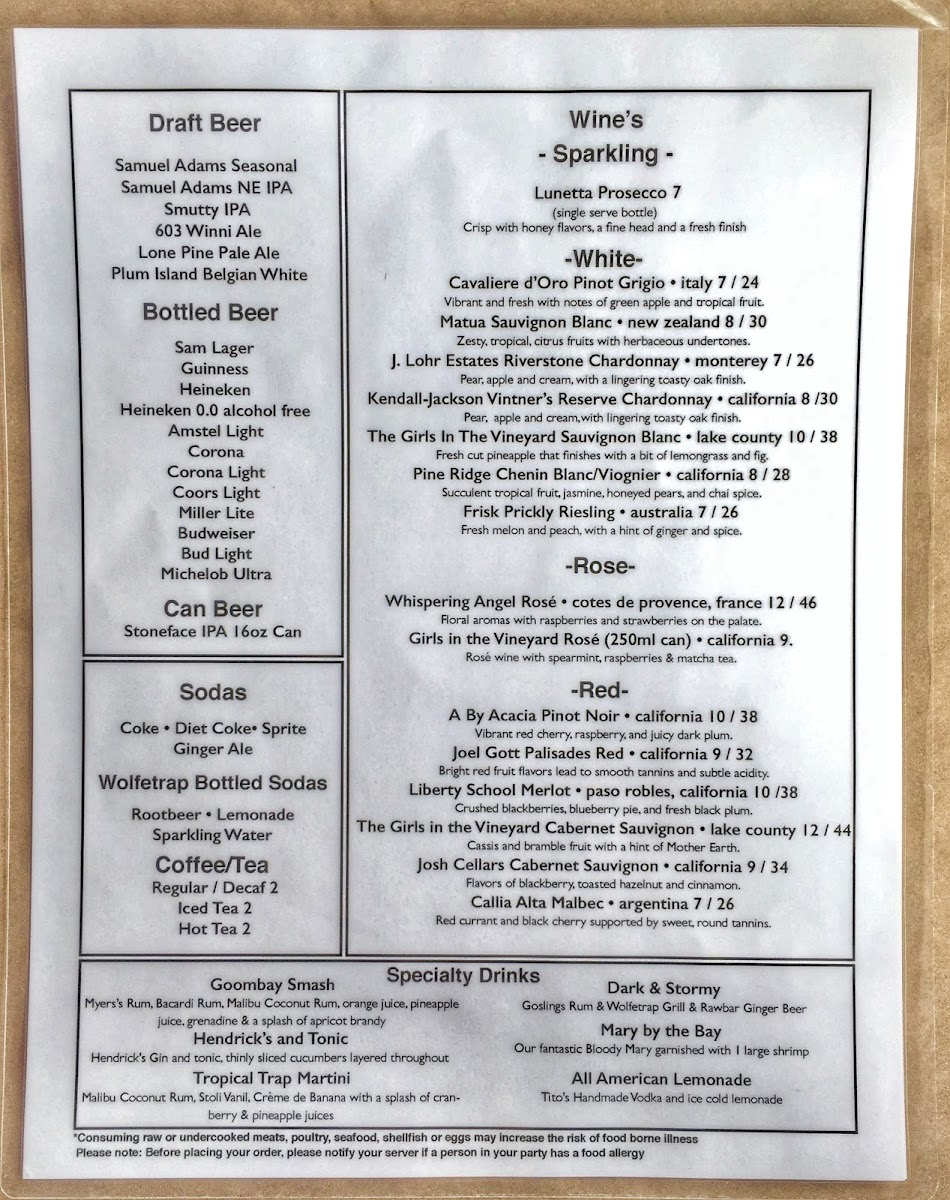 Draft Beer

Samuel Adams Seasonal
Samuel Adams NE IPA
Smutty IPA
603 Winni Ale
Lone Pine Pale Ale
Plum Island Belgian White

Bottled Beer

Sam Lager
Guinness
Heineken
Heineken 0.0 alcohol free
Amstel Light
Corona
Corona Light
Coors Light
Miller Lite
Budweiser
Bud Light
Michelob Ultra

Can Beer

Stoneface IPA 16oz Can

Sodas

Coke • Diet Coke• Sprite
Ginger Ale

Wolfetrap Bottled Sodas

Rootbeer • Lemonade
Sparkling Water

Coffee/Tea

Regular / Decaf 2
Iced Tea 2
Hot Tea 2

Wine's

- Sparkling -

Lunetta Prosecco 7
(single serve bottle)
Crisp with honey flavors, a fine head and a fresh finish

-White-

Cavaliere d'Oro Pinot Grigio • italy 7 / 24
Vibrant and fresh with notes of green apple and tropical fruit.
Matua Sauvignon Blanc • new zealand 8 / 30
Zesty, tropical, citrus fruits with herbaceous undertones.
J. Lohr Estates Riverstone Chardonnay • monterey 7 / 26
Pear, apple and cream, with a lingering toasty oak finish.
Kendall-Jackson Vintner's Reserve Chardonnay • california 8 /30
Pear, apple and cream,with lingering toasty oak finish.
The Girls In The Vineyard Sauvignon Blanc • lake county 10 / 38
Fresh cut pineapple that finishes with a bit of lemongrass and fig.
Pine Ridge Chenin Blanc/Viognier • california 8 / 28
Succulent tropical fruit, jasmine, honeyed pears, and chai spice.
Frisk Prickly Riesling • australia 7 / 26
Fresh melon and peach, with a hint of ginger and spice.

-Rose-

Whispering Angel Rosé • cotes de provence, france 12 / 46
Floral aromas with raspberries and strawberries on the palate.
Girls in the Vineyard Rosé (250ml can) • california 9.
Rosé wine with spearmint, raspberries & matcha tea.

-Red-

A By Acacia Pinot Noir • california 10 / 38
Vibrant red cherry, raspberry, and juicy dark plum.
Joel Gott Palisades Red • california 9 / 32
Bright red fruit flavors lead to smooth tannins and subtle acidity.
Liberty School Merlot • paso robles, california 10 /38
Crushed blackberries, blueberry pie, and fresh black plum.
The Girls in the Vineyard Cabernet Sauvignon • lake county 12 / 44
Cassis and bramble fruit with a hint of Mother Earth.
Josh Cellars Cabernet Sauvignon • california 9 / 34
Flavors of blackberry, toasted hazelnut and cinnamon.
Callia Alta Malbec • argentina 7 / 26
Red currant and black cherry supported by sweet, round tannins.

Specialty Drinks

Goombay Smash
Myers's Rum, Bacardi Rum, Malibu Coconut Rum, orange juice, pineapple juice, grenadine & a splash of apricot brandy
Hendrick's and Tonic
Hendrick's Gin and tonic, thinly sliced cucumbers layered throughout
Tropical Trap Martini
Malibu Coconut Rum, Stoli Vanil, Crème de Banana with a splash of cranberry & pineapple juices

Dark & Stormy
Goslings Rum & Wolfetrap Grill & Rawbar Ginger Beer
Mary by the Bay
Our fantastic Bloody Mary garnished with 1 large shrimp
All American Lemonade
Tito's Handmade Vodka and ice cold lemonade

*Consuming raw or undercooked meats, poultry, seafood, shellfish or eggs may increase the risk of food borne illness
Please note: Before placing your order, please notify your server if a person in your party has a food allergy